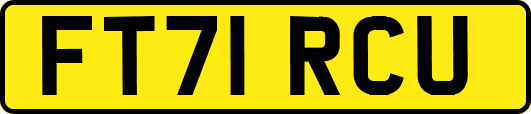 FT71 RCU